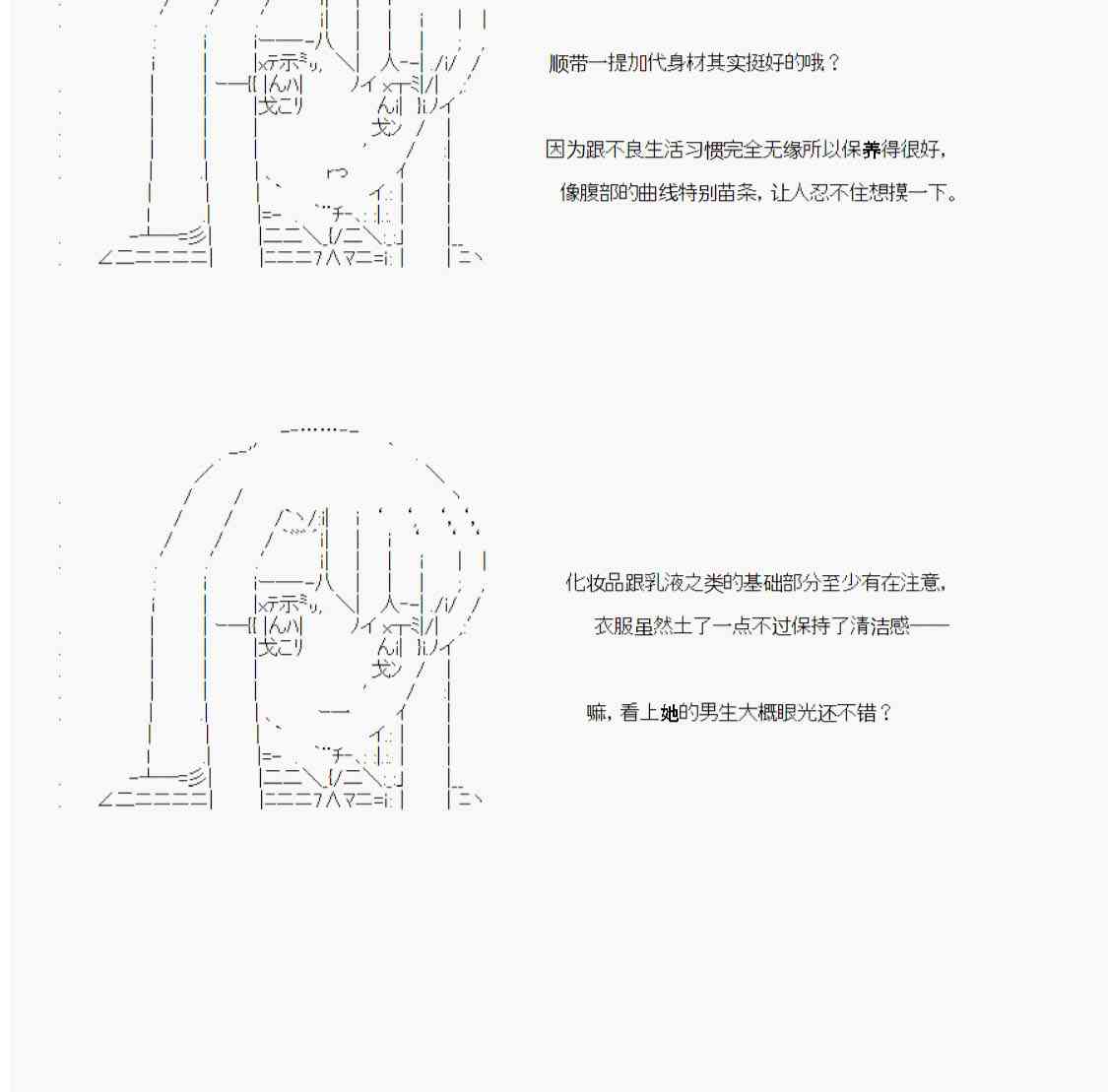 顺带一提加代身材其实挺好的哦？

因为跟不良生活习惯完全无缘所以保养得很好，

像腹部的曲线特别苗条，让人忍不住想摸一下。

化妆品跟乳液之类的基础部分至少有在注意，

衣服虽然土了一点不过保持了清洁感——

嘛，看上她的男生大概眼光还不错？